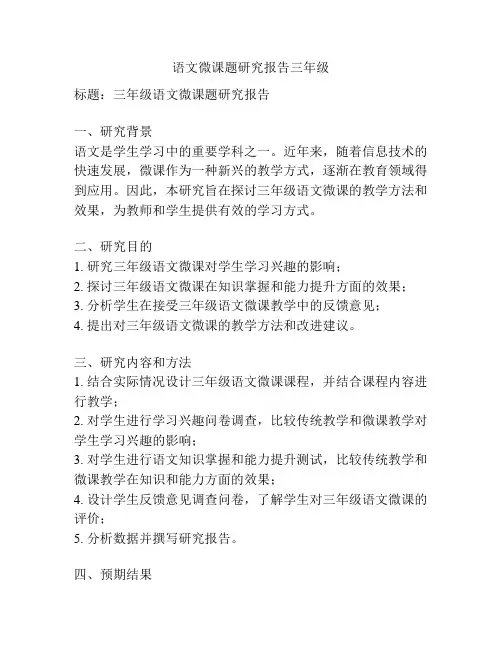 语文微课题研究报告三年级

标题：三年级语文微课题研究报告

一、研究背景
语文是学生学习中的重要学科之一。近年来，随着信息技术的快速发展，微课作为一种新兴的教学方式，逐渐在教育领域得到应用。因此，本研究旨在探讨三年级语文微课的教学方法和效果，为教师和学生提供有效的学习方式。

二、研究目的
1. 研究三年级语文微课对学生学习兴趣的影响；
2. 探讨三年级语文微课在知识掌握和能力提升方面的效果；
3. 分析学生在接受三年级语文微课教学中的反馈意见；
4. 提出对三年级语文微课的教学方法和改进建议。

三、研究内容和方法
1. 结合实际情况设计三年级语文微课课程，并结合课程内容进行教学；
2. 对学生进行学习兴趣问卷调查，比较传统教学和微课教学对学生学习兴趣的影响；
3. 对学生进行语文知识掌握和能力提升测试，比较传统教学和微课教学在知识和能力方面的效果；
4. 设计学生反馈意见调查问卷，了解学生对三年级语文微课的评价；
5. 分析数据并撰写研究报告。

四、预期结果